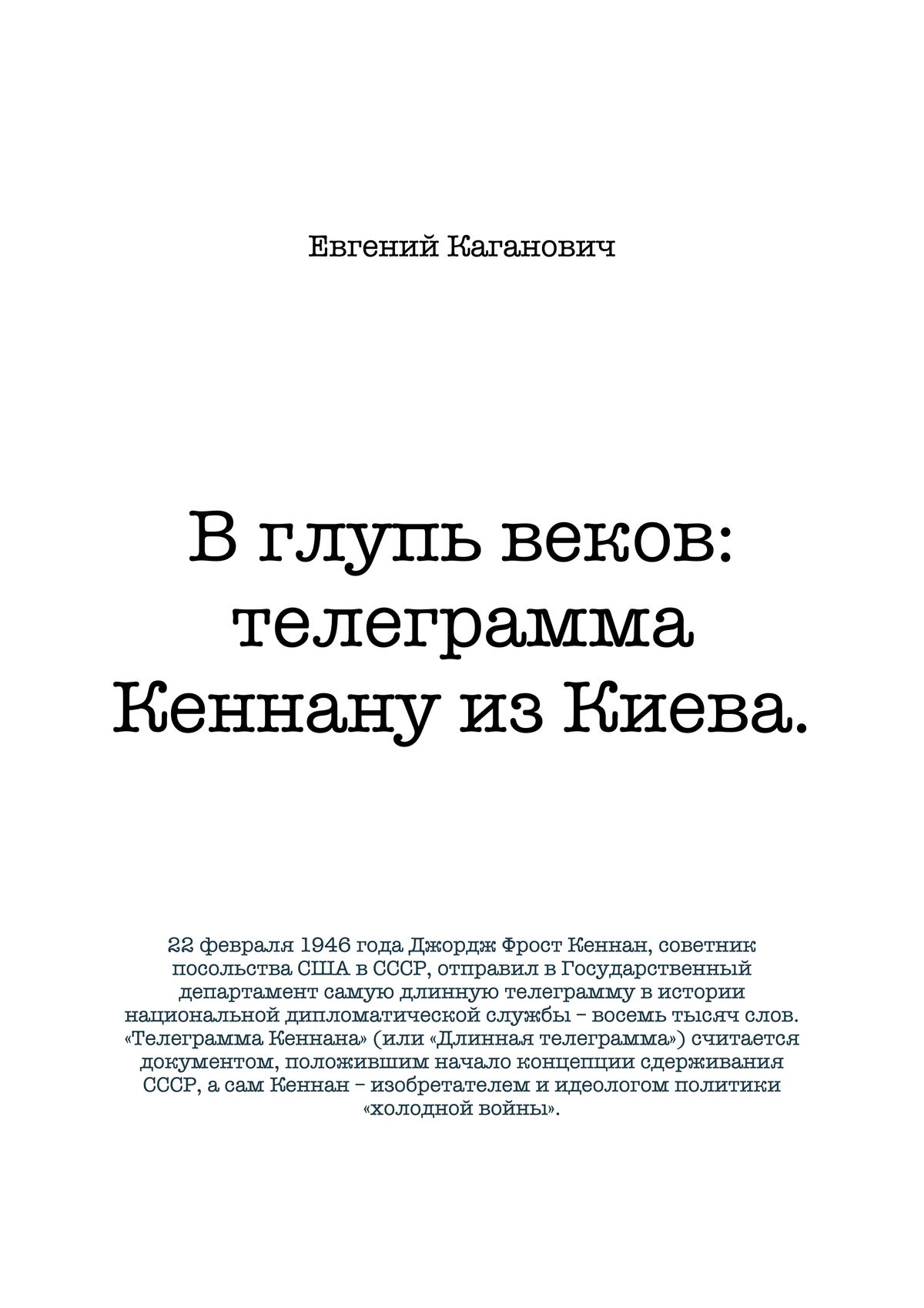 Евгений Каганович

В глупь веков: телеграмма Кеннану из Киева.

22 февраля 1946 года Джордж Фрост Кеннан, советник посольства США в СССР, отправил в Государственный департамент самую длинную телеграмму в истории национальной дипломатической службы – восемь тысяч слов. «Телеграмма Кеннана» (или «Длинная телеграмма») считается документом, положившим начало концепции сдерживания СССР, а сам Кеннан – изобретателем и идеологом политики «холодной войны».